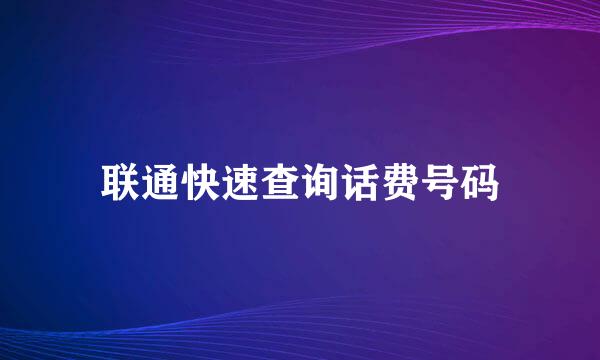 联通快速查询话费号码